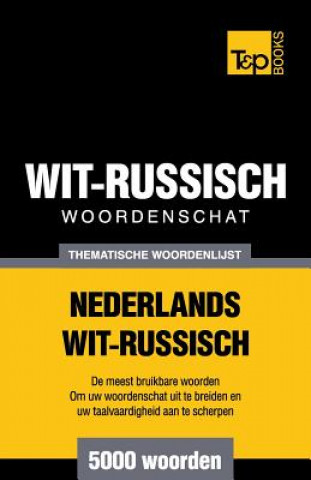 T&P BOOKS

WIT-RUSSISCH
WOORDENSCHAT

THEMATISCHE WOORDENLIJST

NEDERLANDS
WIT-RUSSISCH

De meest bruikbare woorden
Om uw woordenschat uit te breiden en
uw taalvaardigheid aan te scherpen

5000 woorden